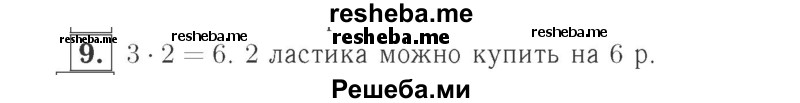 resheba.me

resheba.me resheba.me resheba.me resheba.me

9. $3 \cdot 2 = 6$. 2 ластика можно купить на 6 р.

Решеба.ми